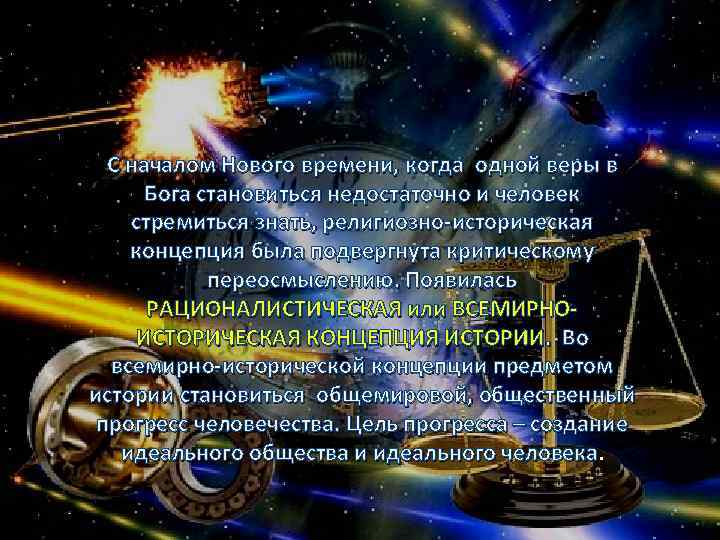 С началом Нового времени, когда одной веры в Бога становиться недостаточно и человек стремиться знать, религиозно-историческая концепция была подвергнута критическому переосмыслению. Появилась РАЦИОНАЛИСТИЧЕСКАЯ или ВСЕМИРНО-ИСТОРИЧЕСКАЯ КОНЦЕПЦИЯ ИСТОРИИ. Во всемирно-исторической концепции предметом истории становиться общемировой, общественный прогресс человечества. Цель прогресса – создание идеального общества и идеального человека.